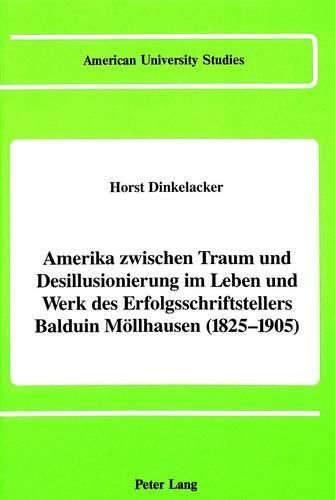 American University Studies

Horst Dinkelacker

Amerika zwischen Traum und Desillusionierung im Leben und Werk des Erfolgsschriftstellers Balduin Möllhausen (1825–1905)

Peter Lang